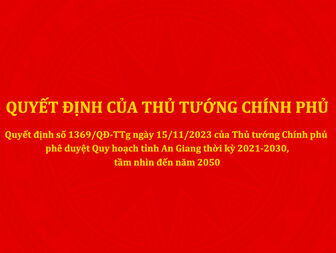 QUYẾT ĐỊNH CỦA THỦ TƯỚNG CHÍNH PHỦ

Quyết định số 1369/QĐ-TTg ngày 15/11/2023 của Thủ tướng Chính phủ phê duyệt Quy hoạch tỉnh An Giang thời kỳ 2021-2030, tầm nhìn đến năm 2050